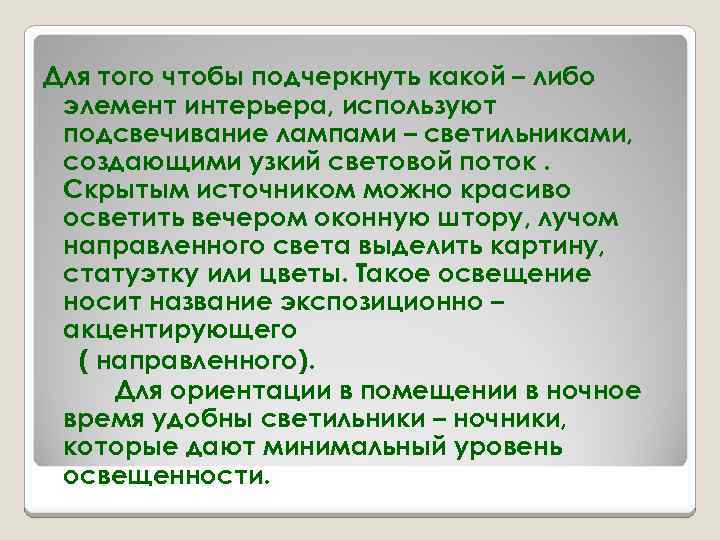 Для того чтобы подчеркнуть какой – либо элемент интерьера, используют подсвечивание лампами – светильниками, создающими узкий световой поток . Скрытым источником можно красиво осветить вечером оконную штору, лучом направленного света выделить картину, статуэтку или цветы. Такое освещение носит название экспозиционно – акцентирующего ( направленного).

Для ориентации в помещении в ночное время удобны светильники – ночники, которые дают минимальный уровень освещенности.